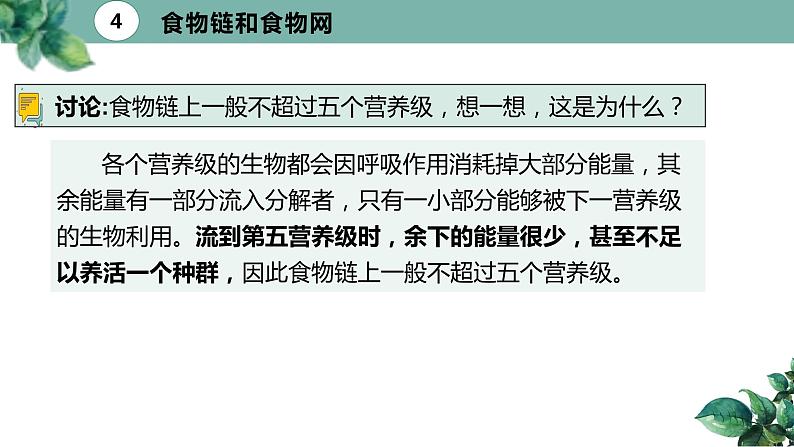 4 食物链和食物网

讨论:食物链上一般不超过五个营养级，想一想，这是为什么？

各个营养级的生物都会因呼吸作用消耗掉大部分能量，其余能量有一部分流入分解者，只有一小部分能够被下一营养级的生物利用。流到第五营养级时，余下的能量很少，甚至不足以养活一个种群，因此食物链上一般不超过五个营养级。